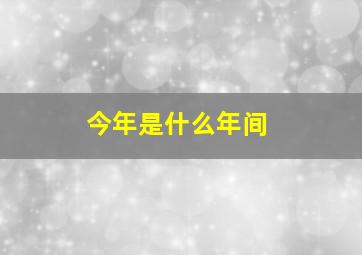 今年是什么年间